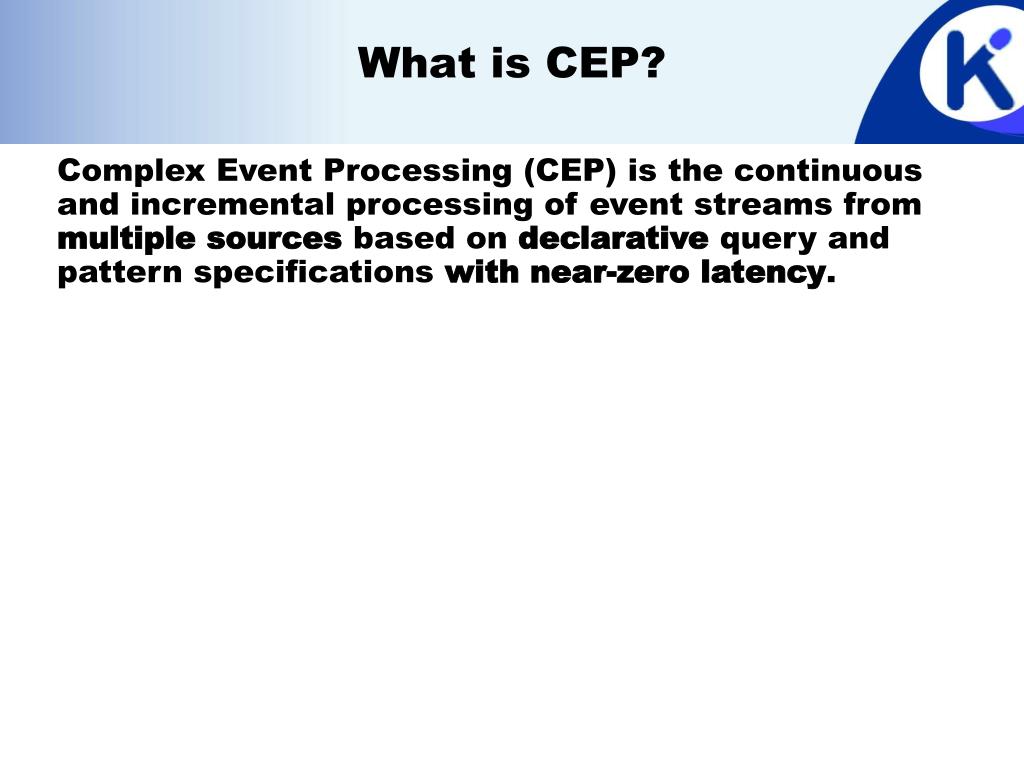 What is CEP?

Complex Event Processing (CEP) is the continuous and incremental processing of event streams from multiple sources based on declarative query and pattern specifications with near-zero latency.